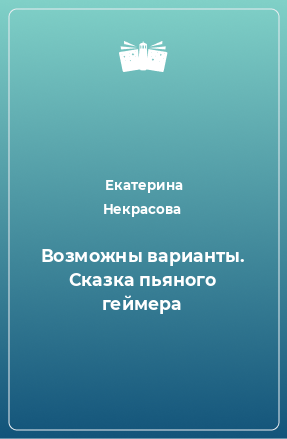 Екатерина Некрасова

Возможны варианты. Сказка пьяного геймера